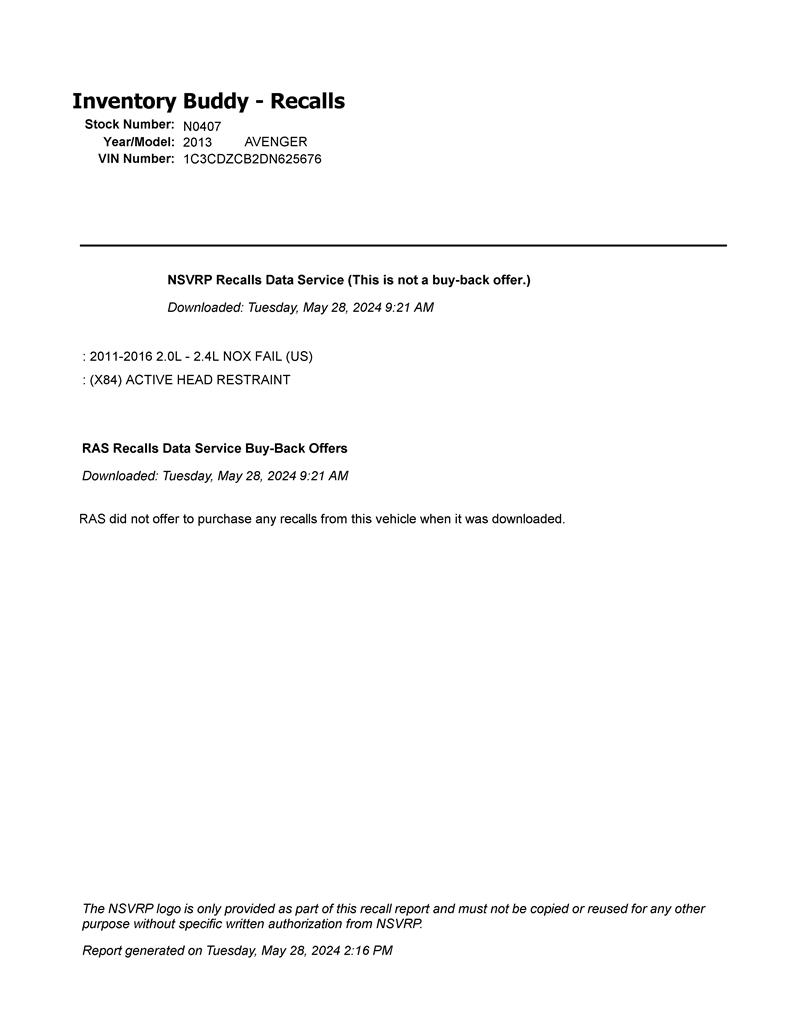 Inventory Buddy - Recalls

Stock Number: N0407
Year/Model: 2013 AVENGER
VIN Number: 1C3CDZCB2DN625676

NSVRP Recalls Data Service (This is not a buy-back offer.)

Downloaded: Tuesday, May 28, 2024 9:21 AM

: 2011-2016 2.0L - 2.4L NOX FAIL (US)
: (X84) ACTIVE HEAD RESTRAINT

RAS Recalls Data Service Buy-Back Offers

Downloaded: Tuesday, May 28, 2024 9:21 AM

RAS did not offer to purchase any recalls from this vehicle when it was downloaded.

The NSVRP logo is only provided as part of this recall report and must not be copied or reused for any other purpose without specific written authorization from NSVRP.

Report generated on Tuesday, May 28, 2024 2:16 PM